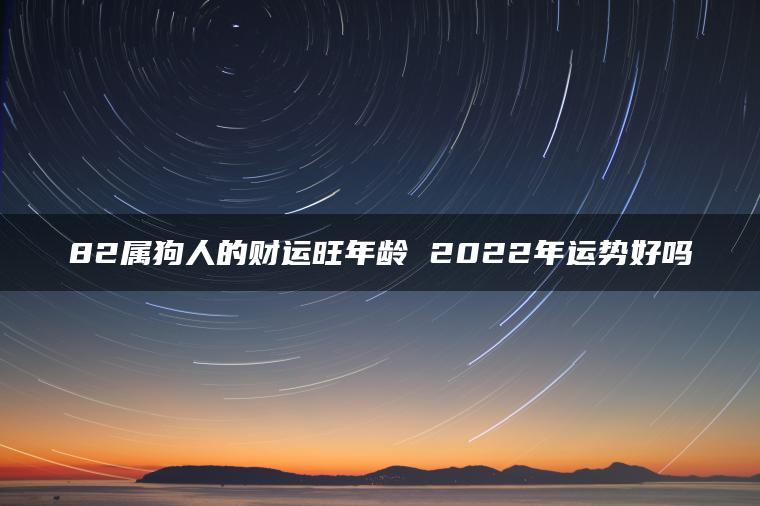 82属狗人的财运旺年龄 2022年运势好吗